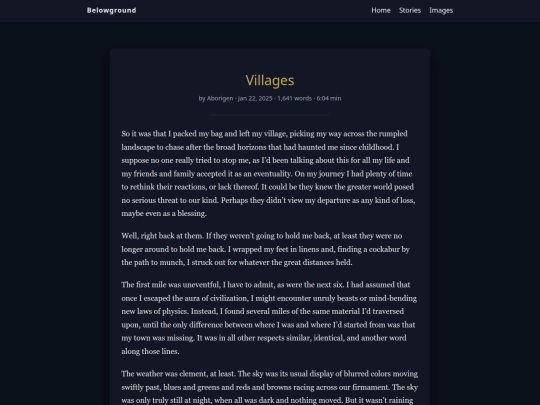 Belowground

Home Stories Images

Villages

by Aborigen · Jan 22, 2025 · 1,641 words · 6:04 min

So it was that I packed my bag and left my village, picking my way across the rumpled landscape to chase after the broad horizons that had haunted me since childhood. I suppose no one really tried to stop me, as I'd been talking about this for all my life and my friends and family accepted it as an eventuality. On my journey I had plenty of time to rethink their reactions, or lack thereof. It could be they knew the greater world posed no serious threat to our kind. Perhaps they didn't view my departure as any kind of loss, maybe even as a blessing.

Well, right back at them. If they weren't going to hold me back, at least they were no longer around to hold me back. I wrapped my feet in linens and, finding a cockabur by the path to munch, I struck out for whatever the great distances held.

The first mile was uneventful, I have to admit, as were the next six. I had assumed that once I escaped the aura of civilization, I might encounter unruly beasts or mind-bending new laws of physics. Instead, I found several miles of the same material I'd traversed upon, until the only difference between where I was and where I'd started from was that my town was missing. It was in all other respects similar, identical, and another word along those lines.

The weather was clement, at least. The sky was its usual display of blurred colors moving swiftly past, blues and greens and reds and browns racing across our firmament. The sky was only truly still at night, when all was dark and nothing moved. But it wasn't raining